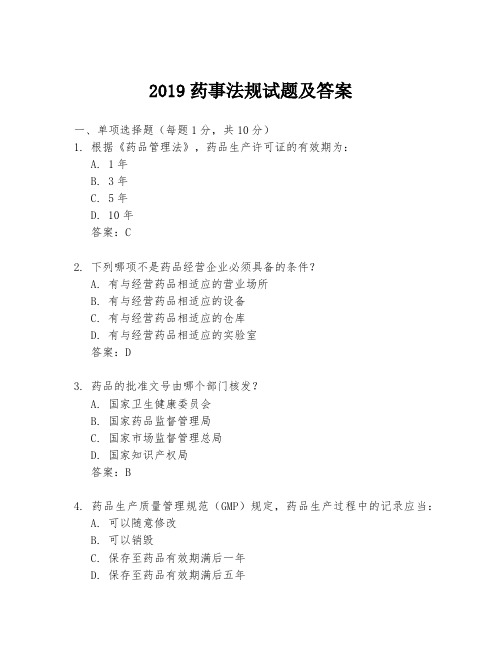 2019 药事法规试题及答案

一、单项选择题（每题 1 分，共 10 分）

1. 根据《药品管理法》，药品生产许可证的有效期为：

A. 1 年

B. 3 年

C. 5 年

D. 10 年

答案：C

2. 下列哪项不是药品经营企业必须具备的条件？

A. 有与经营药品相适应的营业场所

B. 有与经营药品相适应的设备

C. 有与经营药品相适应的仓库

D. 有与经营药品相适应的实验室

答案：D

3. 药品的批准文号由哪个部门核发？

A. 国家卫生健康委员会

B. 国家药品监督管理局

C. 国家市场监督管理总局

D. 国家知识产权局

答案：B

4. 药品生产质量管理规范（GMP）规定，药品生产过程中的记录应当：

A. 可以随意修改

B. 可以销毁

C. 保存至药品有效期满后一年

D. 保存至药品有效期满后五年